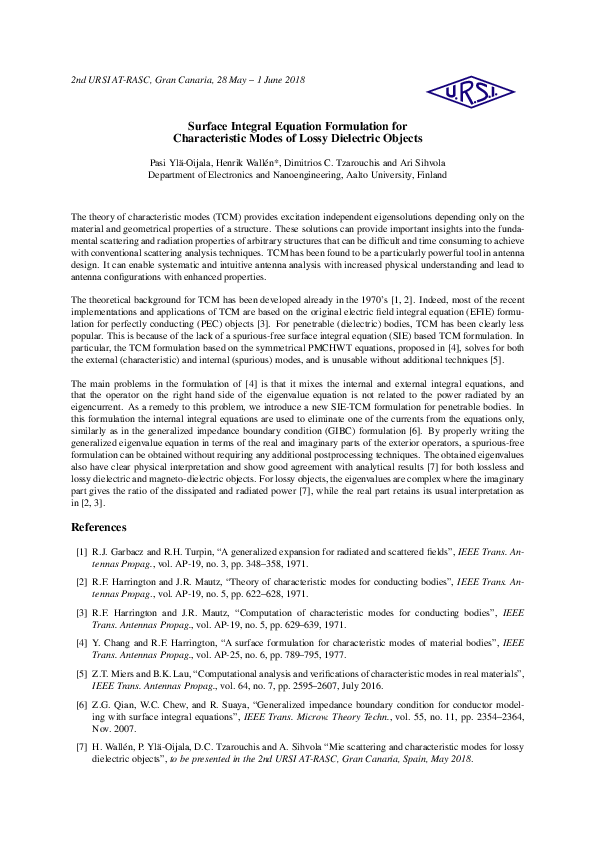 2nd URSI AT-RASC, Gran Canaria, 28 May – 1 June 2018

U.R.S.I.

Surface Integral Equation Formulation for Characteristic Modes of Lossy Dielectric Objects

Pasi Ylä-Oijala, Henrik Wallén*, Dimitrios C. Tzarouchis and Ari Sihvola
Department of Electronics and Nanoengineering, Aalto University, Finland

The theory of characteristic modes (TCM) provides excitation independent eigensolutions depending only on the material and geometrical properties of a structure. These solutions can provide important insights into the fundamental scattering and radiation properties of arbitrary structures that can be difficult and time consuming to achieve with conventional scattering analysis techniques. TCM has been found to be a particularly powerful tool in antenna design. It can enable systematic and intuitive antenna analysis with increased physical understanding and lead to antenna configurations with enhanced properties.

The theoretical background for TCM has been developed already in the 1970's [1, 2]. Indeed, most of the recent implementations and applications of TCM are based on the original electric field integral equation (EFIE) formulation for perfectly conducting (PEC) objects [3]. For penetrable (dielectric) bodies, TCM has been clearly less popular. This is because of the lack of a spurious-free surface integral equation (SIE) based TCM formulation. In particular, the TCM formulation based on the symmetrical PMCHWT equations, proposed in [4], solves for both the external (characteristic) and internal (spurious) modes, and is unusable without additional techniques [5].

The main problems in the formulation of [4] is that it mixes the internal and external integral equations, and that the operator on the right hand side of the eigenvalue equation is not related to the power radiated by an eigencurrent. As a remedy to this problem, we introduce a new SIE-TCM formulation for penetrable bodies. In this formulation the internal integral equations are used to eliminate one of the currents from the equations only, similarly as in the generalized impedance boundary condition (GIBC) formulation [6]. By properly writing the generalized eigenvalue equation in terms of the real and imaginary parts of the exterior operators, a spurious-free formulation can be obtained without requiring any additional postprocessing techniques. The obtained eigenvalues also have clear physical interpretation and show good agreement with analytical results [7] for both lossless and lossy dielectric and magneto-dielectric objects. For lossy objects, the eigenvalues are complex where the imaginary part gives the ratio of the dissipated and radiated power [7], while the real part retains its usual interpretation as in [2, 3].

References

[1] R.J. Garbacz and R.H. Turpin, "A generalized expansion for radiated and scattered fields", IEEE Trans. Antennas Propag., vol. AP-19, no. 3, pp. 348–358, 1971.

[2] R.F. Harrington and J.R. Mautz, "Theory of characteristic modes for conducting bodies", IEEE Trans. Antennas Propag., vol. AP-19, no. 5, pp. 622–628, 1971.

[3] R.F. Harrington and J.R. Mautz, "Computation of characteristic modes for conducting bodies", IEEE Trans. Antennas Propag., vol. AP-19, no. 5, pp. 629–639, 1971.

[4] Y. Chang and R.F. Harrington, "A surface formulation for characteristic modes of material bodies", IEEE Trans. Antennas Propag., vol. AP-25, no. 6, pp. 789–795, 1977.

[5] Z.T. Miers and B.K. Lau, "Computational analysis and verifications of characteristic modes in real materials", IEEE Trans. Antennas Propag., vol. 64, no. 7, pp. 2595–2607, July 2016.

[6] Z.G. Qian, W.C. Chew, and R. Suaya, "Generalized impedance boundary condition for conductor modeling with surface integral equations", IEEE Trans. Microw. Theory Techn., vol. 55, no. 11, pp. 2354–2364, Nov. 2007.

[7] H. Wallén, P. Ylä-Oijala, D.C. Tzarouchis and A. Sihvola "Mie scattering and characteristic modes for lossy dielectric objects", to be presented in the 2nd URSI AT-RASC, Gran Canaria, Spain, May 2018.